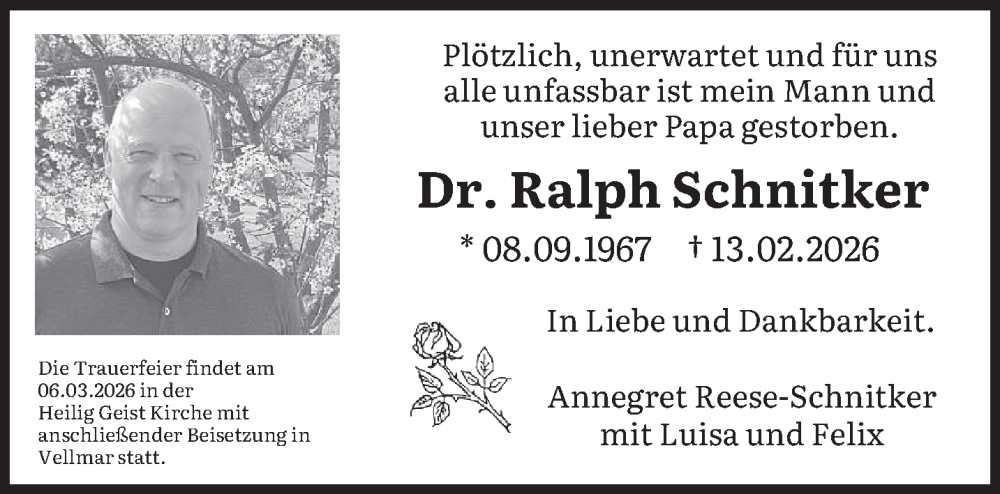 Plötzlich, unerwartet und für uns alle unfassbar ist mein Mann und unser lieber Papa gestorben.

Dr. Ralph Schnitker

* 08.09.1967 † 13.02.2026

In Liebe und Dankbarkeit.

Annegret Reese-Schnitker
mit Luisa und Felix

Die Trauerfeier findet am 06.03.2026 in der Heilig Geist Kirche mit anschließender Beisetzung in Vellmar statt.